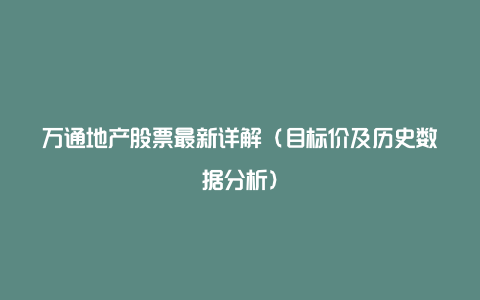 万通地产股票最新详解（目标价及历史数据分析）